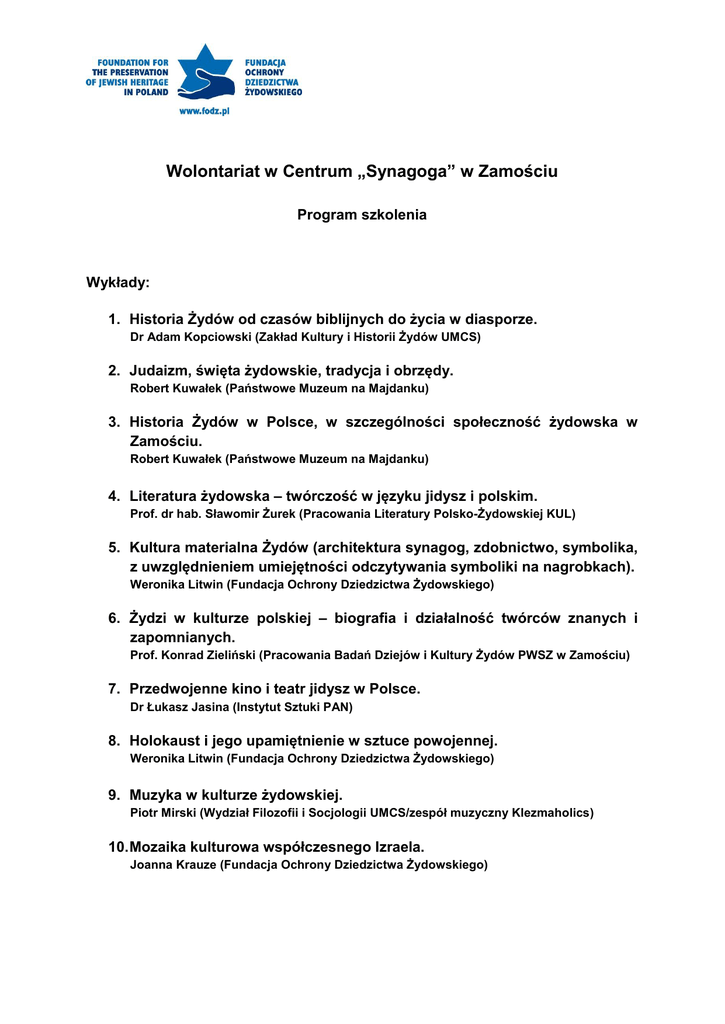 FOUNDATION FOR THE PRESERVATION OF JEWISH HERITAGE IN POLAND

FUNDACJA OCHRONY DZIEDZICTWA ŻYDOWSKIEGO

www.fodz.pl

Wolontariat w Centrum „Synagoga" w Zamościu

Program szkolenia

Wykłady:

1. Historia Żydów od czasów biblijnych do życia w diasporze.
Dr Adam Kopciowski (Zakład Kultury i Historii Żydów UMCS)

2. Judaizm, święta żydowskie, tradycja i obrzędy.
Robert Kuwałek (Państwowe Muzeum na Majdanku)

3. Historia Żydów w Polsce, w szczególności społeczność żydowska w Zamościu.
Robert Kuwałek (Państwowe Muzeum na Majdanku)

4. Literatura żydowska – twórczość w języku jidysz i polskim.
Prof. dr hab. Sławomir Żurek (Pracowania Literatury Polsko-Żydowskiej KUL)

5. Kultura materialna Żydów (architektura synagog, zdobnictwo, symbolika, z uwzględnieniem umiejętności odczytywania symboliki na nagrobkach).
Weronika Litwin (Fundacja Ochrony Dziedzictwa Żydowskiego)

6. Żydzi w kulturze polskiej – biografia i działalność twórców znanych i zapomnianych.
Prof. Konrad Zieliński (Pracowania Badań Dziejów i Kultury Żydów PWSZ w Zamościu)

7. Przedwojenne kino i teatr jidysz w Polsce.
Dr Łukasz Jasina (Instytut Sztuki PAN)

8. Holokaust i jego upamiętnienie w sztuce powojennej.
Weronika Litwin (Fundacja Ochrony Dziedzictwa Żydowskiego)

9. Muzyka w kulturze żydowskiej.
Piotr Mirski (Wydział Filozofii i Socjologii UMCS/zespół muzyczny Klezmaholics)

10. Mozaika kulturowa współczesnego Izraela.
Joanna Krauze (Fundacja Ochrony Dziedzictwa Żydowskiego)